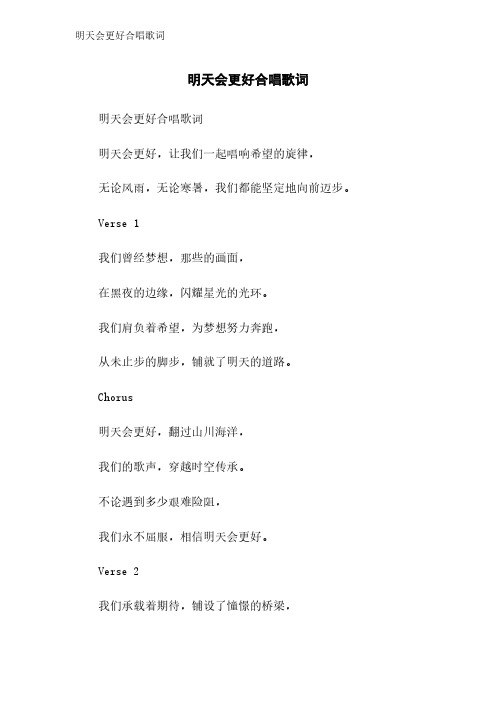 明天会更好合唱歌词

明天会更好合唱歌词

明天会更好合唱歌词

明天会更好，让我们一起唱响希望的旋律，

无论风雨，无论寒暑，我们都能坚定地向前迈步。

Verse 1

我们曾经梦想，那些的画面，

在黑夜的边缘，闪耀星光的光环。

我们肩负着希望，为梦想努力奔跑，

从未止步的脚步，铺就了明天的道路。

Chorus

明天会更好，翻过山川海洋，

我们的歌声，穿越时空传承。

不论遇到多少艰难险阻，

我们永不屈服，相信明天会更好。

Verse 2

我们承载着期待，铺设了憧憬的桥梁，